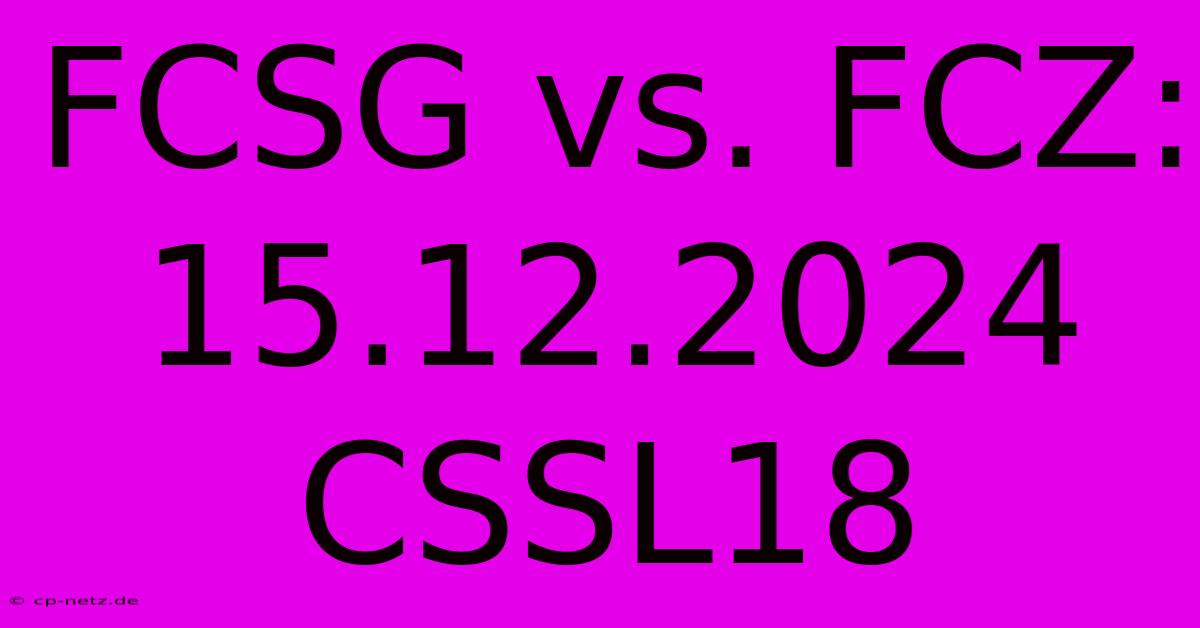 FCSG vs. FCZ: 15.12.2024 CSSL18

© cp-netz.de